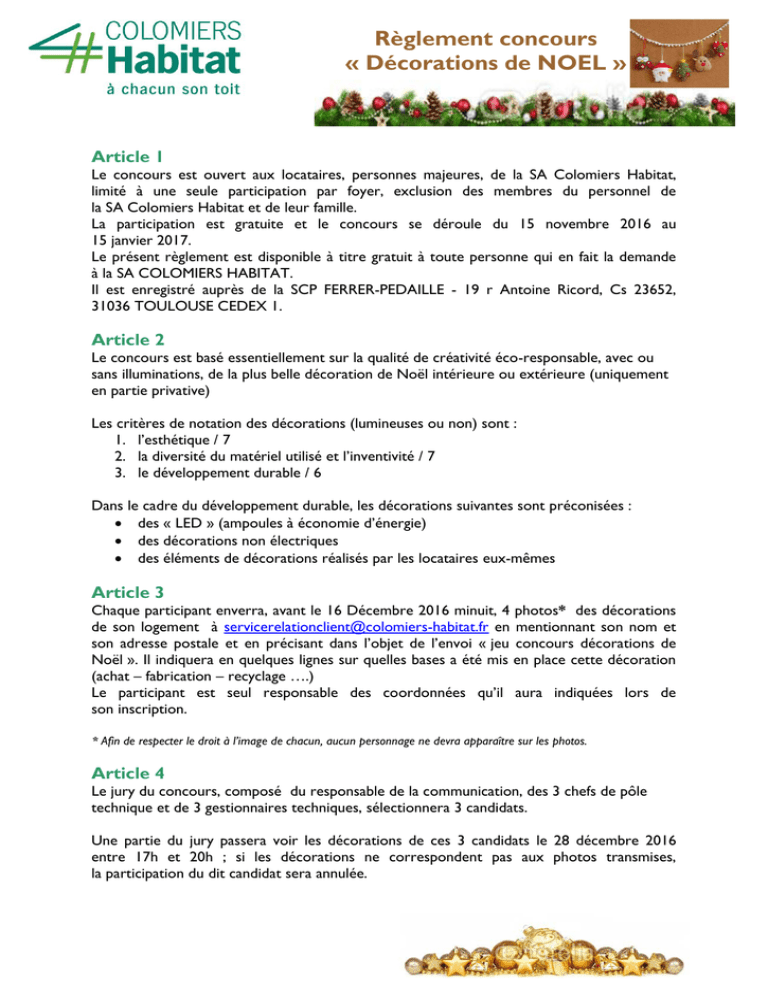 COLOMIERS
Habitat
à chacun son toit

Règlement concours
« Décorations de NOEL »

Article 1
Le concours est ouvert aux locataires, personnes majeures, de la SA Colomiers Habitat, limité à une seule participation par foyer, exclusion des membres du personnel de la SA Colomiers Habitat et de leur famille.
La participation est gratuite et le concours se déroule du 15 novembre 2016 au 15 janvier 2017.
Le présent règlement est disponible à titre gratuit à toute personne qui en fait la demande à la SA COLOMIERS HABITAT.
Il est enregistré auprès de la SCP FERRER-PEDAILLE - 19 r Antoine Ricord, Cs 23652, 31036 TOULOUSE CEDEX 1.

Article 2
Le concours est basé essentiellement sur la qualité de créativité éco-responsable, avec ou sans illuminations, de la plus belle décoration de Noël intérieure ou extérieure (uniquement en partie privative)

Les critères de notation des décorations (lumineuses ou non) sont :
1. l'esthétique / 7
2. la diversité du matériel utilisé et l'inventivité / 7
3. le développement durable / 6

Dans le cadre du développement durable, les décorations suivantes sont préconisées :
• des « LED » (ampoules à économie d'énergie)
• des décorations non électriques
• des éléments de décorations réalisés par les locataires eux-mêmes

Article 3
Chaque participant enverra, avant le 16 Décembre 2016 minuit, 4 photos* des décorations de son logement à servicerelationclient@colomiers-habitat.fr en mentionnant son nom et son adresse postale et en précisant dans l'objet de l'envoi « jeu concours décorations de Noël ». Il indiquera en quelques lignes sur quelles bases a été mis en place cette décoration (achat – fabrication – recyclage ….)
Le participant est seul responsable des coordonnées qu'il aura indiquées lors de son inscription.

* Afin de respecter le droit à l'image de chacun, aucun personnage ne devra apparaître sur les photos.

Article 4
Le jury du concours, composé du responsable de la communication, des 3 chefs de pôle technique et de 3 gestionnaires techniques, sélectionnera 3 candidats.

Une partie du jury passera voir les décorations de ces 3 candidats le 28 décembre 2016 entre 17h et 20h ; si les décorations ne correspondent pas aux photos transmises, la participation du dit candidat sera annulée.

fotolia